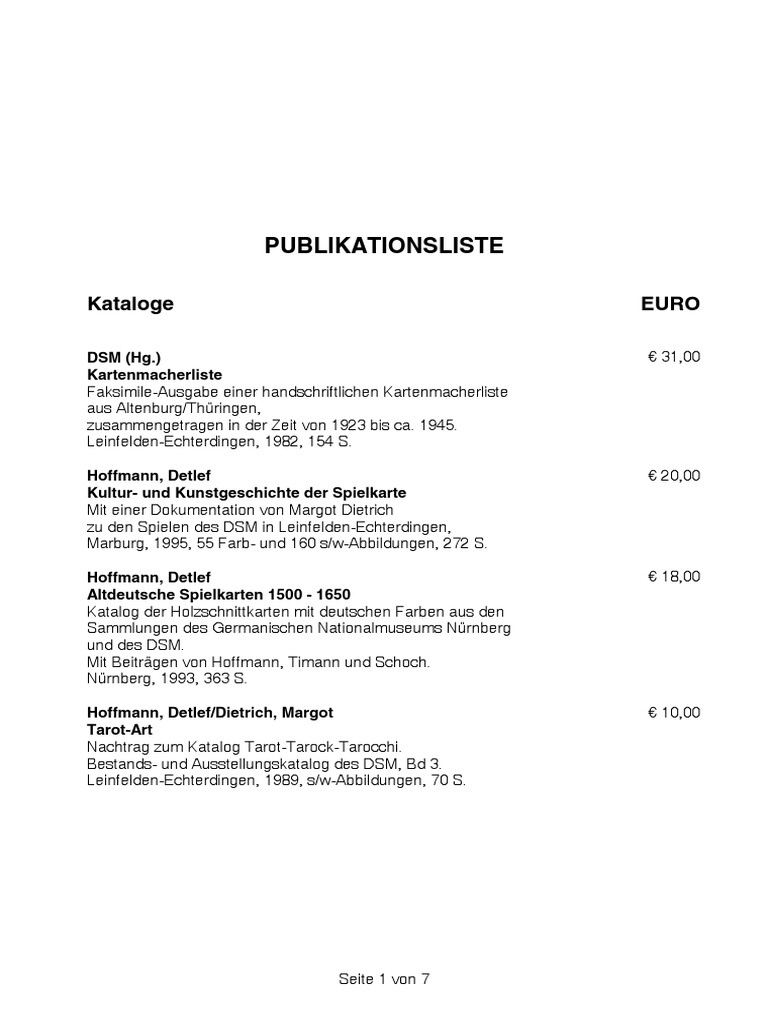 PUBLIKATIONSLISTE

Kataloge EURO

DSM (Hg.) € 31,00
Kartenmacherliste
Faksimile-Ausgabe einer handschriftlichen Kartenmacherliste aus Altenburg/Thüringen,
zusammengetragen in der Zeit von 1923 bis ca. 1945.
Leinfelden-Echterdingen, 1982, 154 S.

Hoffmann, Detlef € 20,00
Kultur- und Kunstgeschichte der Spielkarte
Mit einer Dokumentation von Margot Dietrich
zu den Spielen des DSM in Leinfelden-Echterdingen,
Marburg, 1995, 55 Farb- und 160 s/w-Abbildungen, 272 S.

Hoffmann, Detlef € 18,00
Altdeutsche Spielkarten 1500 - 1650
Katalog der Holzschnittkarten mit deutschen Farben aus den Sammlungen des Germanischen Nationalmuseums Nürnberg und des DSM.
Mit Beiträgen von Hoffmann, Timann und Schoch.
Nürnberg, 1993, 363 S.

Hoffmann, Detlef/Dietrich, Margot € 10,00
Tarot-Art
Nachtrag zum Katalog Tarot-Tarock-Tarocchi.
Bestands- und Ausstellungskatalog des DSM, Bd 3.
Leinfelden-Echterdingen, 1989, s/w-Abbildungen, 70 S.

Seite 1 von 7